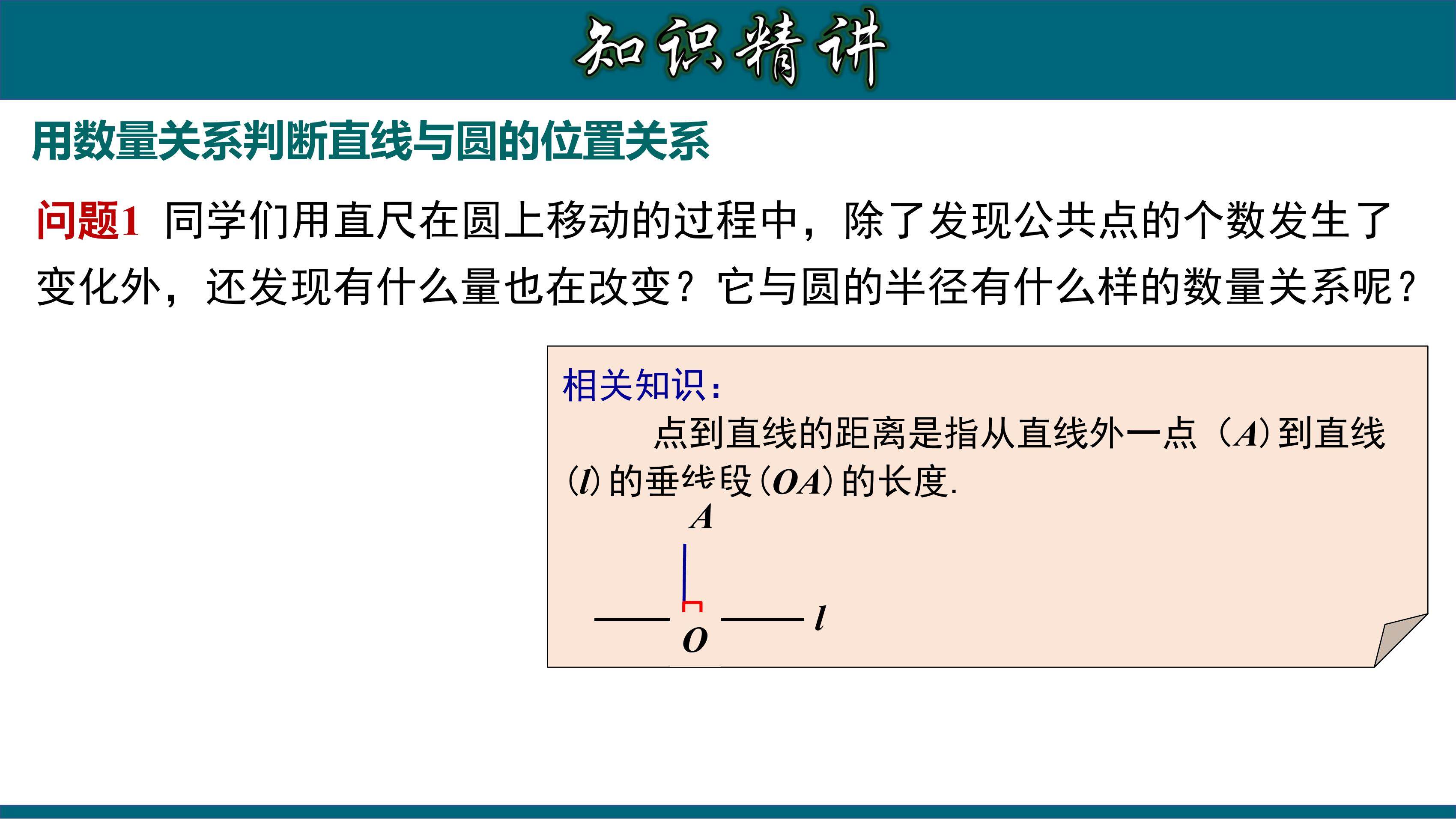 知识精讲

用数量关系判断直线与圆的位置关系

问题1 同学们用直尺在圆上移动的过程中，除了发现公共点的个数发生了变化外，还发现有什么量也在改变？它与圆的半径有什么样的数量关系呢？

相关知识：

点到直线的距离是指从直线外一点（$A$）到直线（$l$）的垂线段（$OA$）的长度.

$A$

$O$

$l$